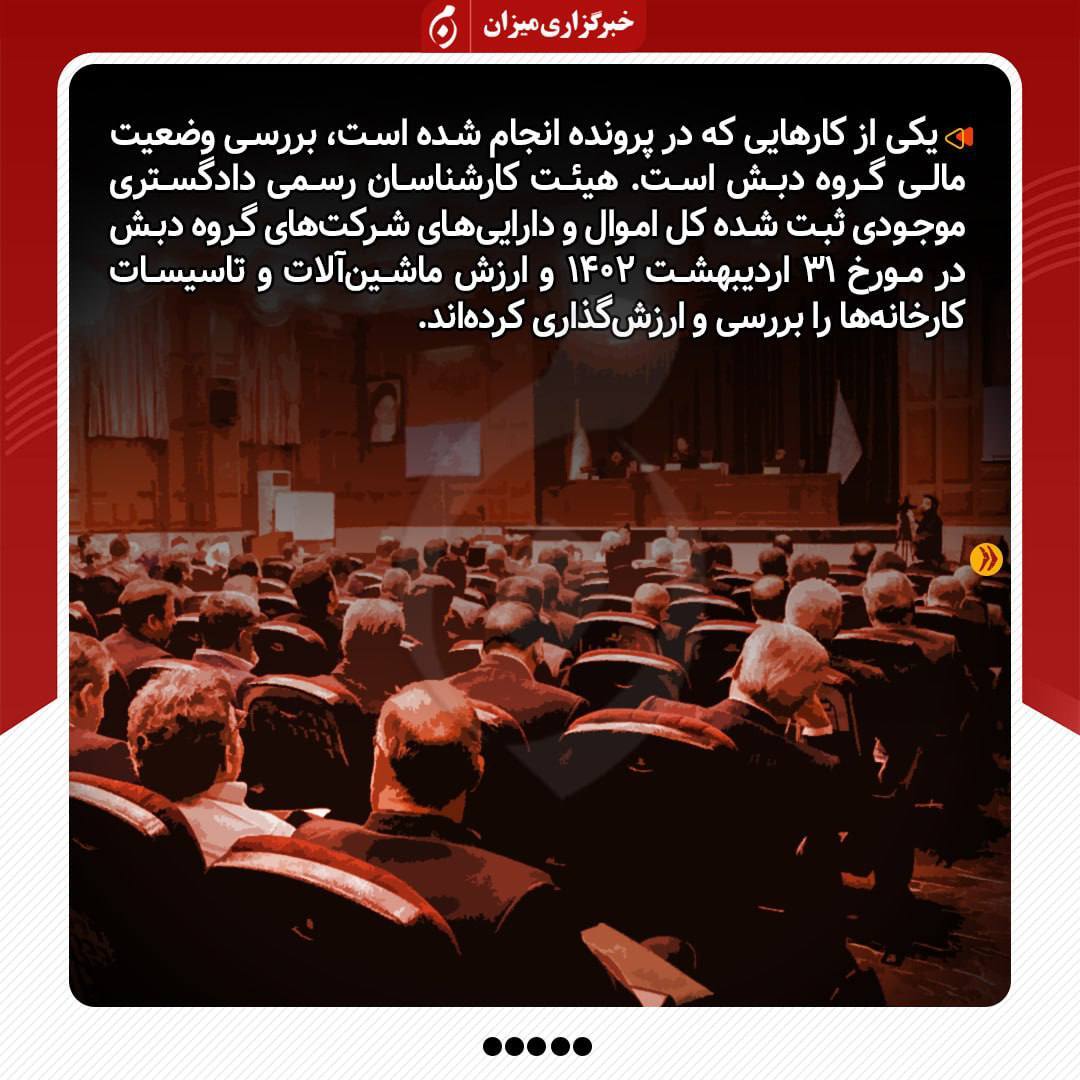 خبرگزاری میزان

یکی از کارهایی که در پرونده انجام شده است، بررسی وضعیت مالی گروه دبش است. هیئت کارشناسان رسمی دادگستری موجودی ثبت شده کل اموال و دارایی‌های شرکت‌های گروه دبش در مورخ ۳۱ اردیبهشت ۱۴۰۲ و ارزش ماشین‌آلات و تاسیسات کارخانه‌ها را بررسی و ارزش‌گذاری کرده‌اند.